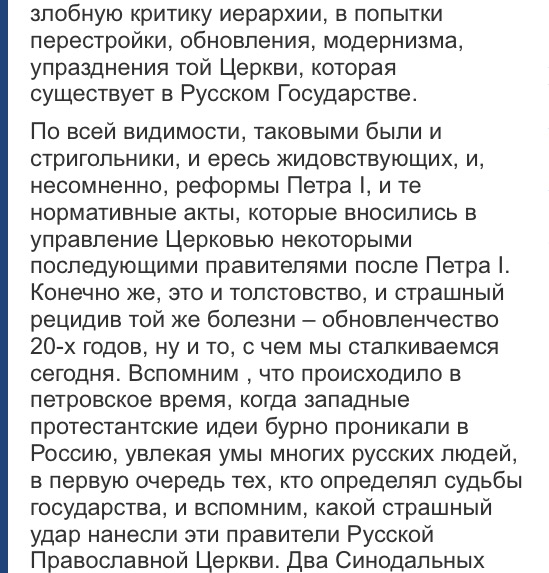 злобную критику иерархии, в попытки перестройки, обновления, модернизма, упразднения той Церкви, которая существует в Русском Государстве.

По всей видимости, таковыми были и стригольники, и ересь жидовствующих, и, несомненно, реформы Петра I, и те нормативные акты, которые вносились в управление Церковью некоторыми последующими правителями после Петра I. Конечно же, это и толстовство, и страшный рецидив той же болезни – обновленчество 20-х годов, ну и то, с чем мы сталкиваемся сегодня. Вспомним , что происходило в петровское время, когда западные протестантские идеи бурно проникали в Россию, увлекая умы многих русских людей, в первую очередь тех, кто определял судьбы государства, и вспомним, какой страшный удар нанесли эти правители Русской Православной Церкви. Два Синодальных